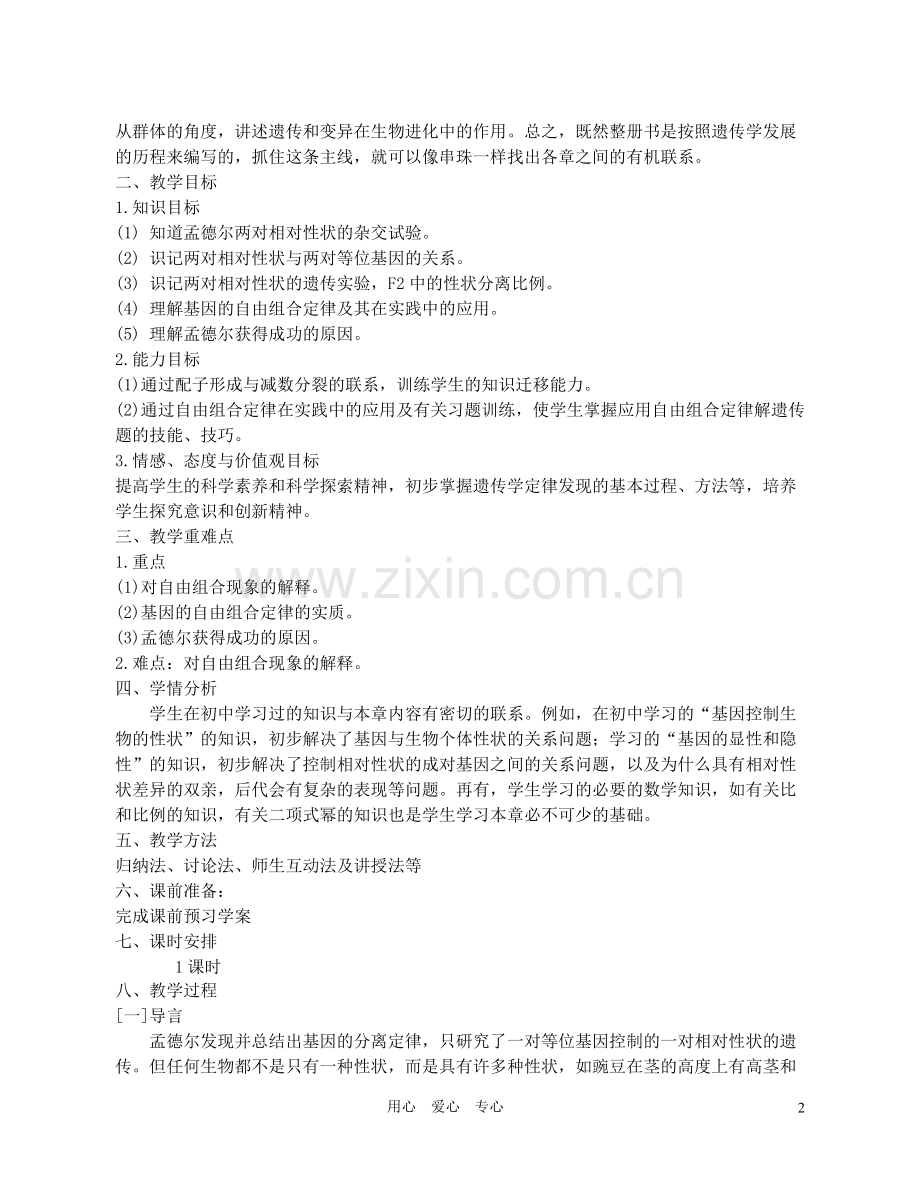 从群体的角度，讲述遗传和变异在生物进化中的作用。总之，既然整册书是按照遗传学发展的历程来编写的，抓住这条主线，就可以像串珠一样找出各章之间的有机联系。

二、教学目标

1.知识目标

(1) 知道孟德尔两对相对性状的杂交试验。

(2) 识记两对相对性状与两对等位基因的关系。

(3) 识记两对相对性状的遗传实验，F2中的性状分离比例。

(4) 理解基因的自由组合定律及其在实践中的应用。

(5) 理解孟德尔获得成功的原因。

2.能力目标

(1)通过配子形成与减数分裂的联系，训练学生的知识迁移能力。

(2)通过自由组合定律在实践中的应用及有关习题训练，使学生掌握应用自由组合定律解遗传题的技能、技巧。

3.情感、态度与价值观目标

提高学生的科学素养和科学探索精神，初步掌握遗传学定律发现的基本过程、方法等，培养学生探究意识和创新精神。

三、教学重难点

1.重点

(1)对自由组合现象的解释。

(2)基因的自由组合定律的实质。

(3)孟德尔获得成功的原因。

2.难点：对自由组合现象的解释。

四、学情分析

学生在初中学习过的知识与本章内容有密切的联系。例如，在初中学习的“基因控制生物的性状”的知识，初步解决了基因与生物个体性状的关系问题；学习的“基因的显性和隐性”的知识，初步解决了控制相对性状的成对基因之间的关系问题，以及为什么具有相对性状差异的双亲，后代会有复杂的表现等问题。再有，学生学习的必要的数学知识，如有关比和比例的知识，有关二项式幂的知识也是学生学习本章必不可少的基础。

五、教学方法

归纳法、讨论法、师生互动法及讲授法等

六、课前准备：

完成课前预习学案

七、课时安排

1课时

八、教学过程

[一]导言

孟德尔发现并总结出基因的分离定律，只研究了一对等位基因控制的一对相对性状的遗传。但任何生物都不是只有一种性状，而是具有许多种性状，如豌豆在茎的高度上有高茎和

用心 爱心 专心

2

www.zixin.com.cn